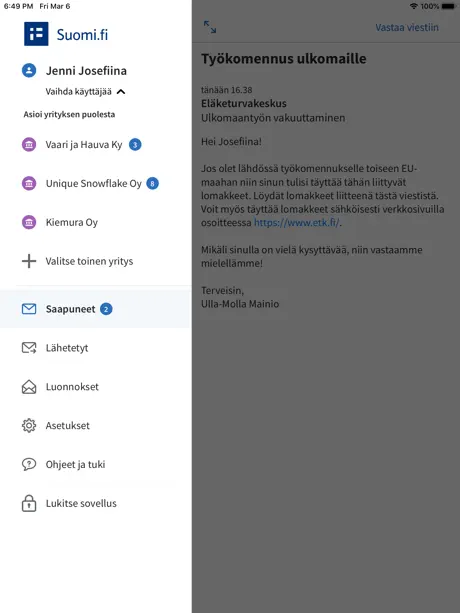 6:49 PM Fri Mar 6

100%

Suomi.fi

Jenni Josefiina

Vaihda käyttäjää

Asioi yrityksen puolesta

Vaari ja Hauva Ky 3

Unique Snowflake Oy 8

Kiemura Oy

Valitse toinen yritys

Saapuneet 2

Lähetetyt

Luonnokset

Asetukset

Ohjeet ja tuki

Lukitse sovellus

Vastaa viestiin

Työkomennus ulkomaille

tänään 16.38
Eläketurvakeskus
Ulkomaantyön vakuuttaminen

Hei Josefiina!

Jos olet lähdössä työkomennukselle toiseen EU-maahan niin sinun tulisi täyttää tähän liittyvät lomakkeet. Löydät lomakkeet liitteenä tästä viestistä. Voit myös täyttää lomakkeet sähköisesti verkkosivuilla osoitteessa https://www.etk.fi/.

Mikäli sinulla on vielä kysyttävää, niin vastaamme mielellämme!

Terveisin,
Ulla-Molla Mainio